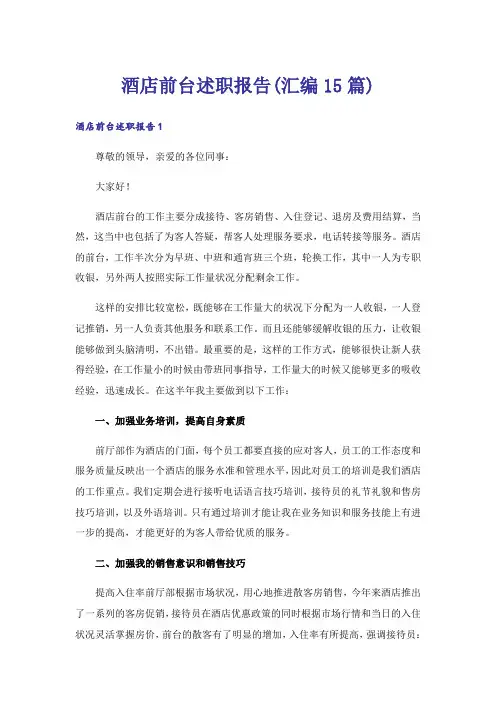 酒店前台述职报告(汇编15篇)

酒店前台述职报告1

尊敬的领导，亲爱的各位同事：

大家好！

酒店前台的工作主要分成接待、客房销售、入住登记、退房及费用结算，当然，这当中也包括了为客人答疑，帮客人处理服务要求，电话转接等服务。酒店的前台，工作半次分为早班、中班和通宵班三个班，轮换工作，其中一人为专职收银，另外两人按照实际工作量状况分配剩余工作。

这样的安排比较宽松，既能够在工作量大的状况下分配为一人收银，一人登记推销，另一人负责其他服务和联系工作。而且还能够缓解收银的压力，让收银能够做到头脑清明，不出错。最重要的是，这样的工作方式，能够很快让新人获得经验，在工作量小的时候由带班同事指导，工作量大的时候又能够更多的吸收经验，迅速成长。在这半年我主要做到以下工作：

一、加强业务培训，提高自身素质

前厅部作为酒店的门面，每个员工都要直接的应对客人，员工的工作态度和服务质量反映出一个酒店的服务水准和管理水平，因此对员工的培训是我们酒店的工作重点。我们定期会进行接听电话语言技巧培训，接待员的礼节礼貌和售房技巧培训，以及外语培训。只有通过培训才能让我在业务知识和服务技能上有进一步的提高，才能更好的为客人带给优质的服务。

二、加强我的销售意识和销售技巧

提高入住率前厅部根据市场状况，用心地推进散客房销售，今年来酒店推出了一系列的客房促销，接待员在酒店优惠政策的同时根据市场行情和当日的入住状况灵活掌握房价，前台的散客有了明显的增加，入住率有所提高，强调接待员：